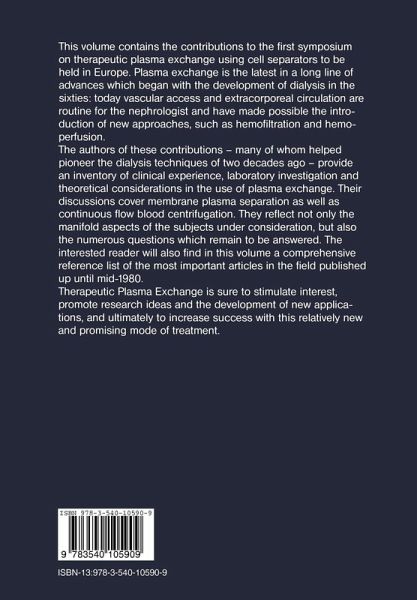 This volume contains the contributions to the first symposium on therapeutic plasma exchange using cell separators to be held in Europe. Plasma exchange is the latest in a long line of advances which began with the development of dialysis in the sixties: today vascular access and extracorporeal circulation are routine for the nephrologist and have made possible the introduction of new approaches, such as hemofiltration and hemoperfusion.
The authors of these contributions – many of whom helped pioneer the dialysis techniques of two decades ago – provide an inventory of clinical experience, laboratory investigation and theoretical considerations in the use of plasma exchange. Their discussions cover membrane plasma separation as well as continuous flow blood centrifugation. They reflect not only the manifold aspects of the subjects under consideration, but also the numerous questions which remain to be answered. The interested reader will also find in this volume a comprehensive reference list of the most important articles in the field published up until mid-1980.
Therapeutic Plasma Exchange is sure to stimulate interest, promote research ideas and the development of new applications, and ultimately to increase success with this relatively new and promising mode of treatment.

ISBN 978-3-540-10590-9

9 783540 105909

ISBN-13:978-3-540-10590-9